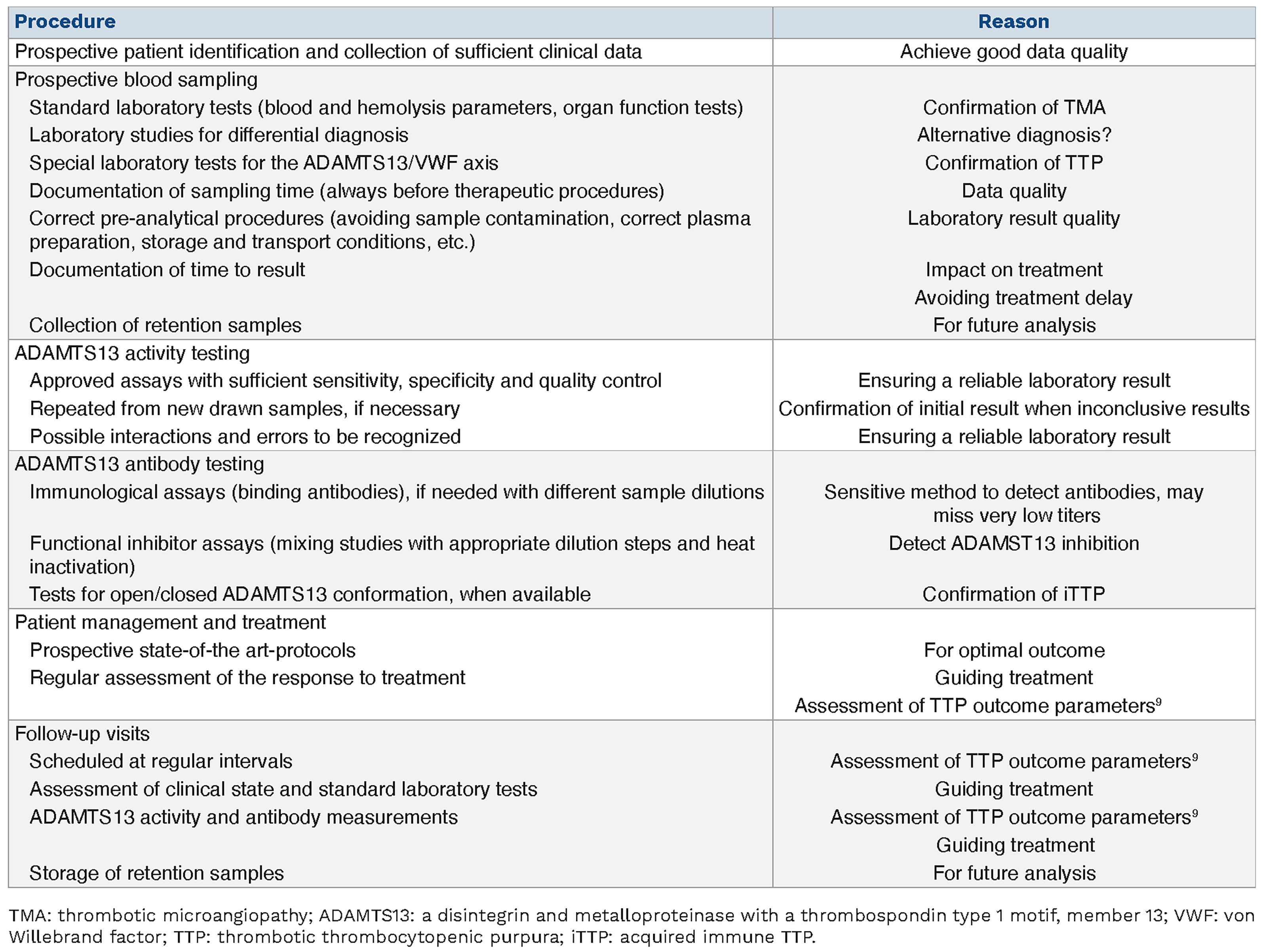 | Procedure | Reason |
|---|---|
| Prospective patient identification and collection of sufficient clinical data | Achieve good data quality |
| Prospective blood sampling | |
| Standard laboratory tests (blood and hemolysis parameters, organ function tests) | Confirmation of TMA |
| Laboratory studies for differential diagnosis | Alternative diagnosis? |
| Special laboratory tests for the ADAMTS13/VWF axis | Confirmation of TTP |
| Documentation of sampling time (always before therapeutic procedures) | Data quality |
| Correct pre-analytical procedures (avoiding sample contamination, correct plasma preparation, storage and transport conditions, etc.) | Laboratory result quality |
| Documentation of time to result | Impact on treatment |
| | Avoiding treatment delay |
| Collection of retention samples | For future analysis |
| ADAMTS13 activity testing | |
| Approved assays with sufficient sensitivity, specificity and quality control | Ensuring a reliable laboratory result |
| Repeated from new drawn samples, if necessary | Confirmation of initial result when inconclusive results |
| Possible interactions and errors to be recognized | Ensuring a reliable laboratory result |
| ADAMTS13 antibody testing | |
| Immunological assays (binding antibodies), if needed with different sample dilutions | Sensitive method to detect antibodies, may miss very low titers |
| Functional inhibitor assays (mixing studies with appropriate dilution steps and heat inactivation) | Detect ADAMST13 inhibition |
| Tests for open/closed ADAMTS13 conformation, when available | Confirmation of iTTP |
| Patient management and treatment | |
| Prospective state-of-the art-protocols | For optimal outcome |
| Regular assessment of the response to treatment | Guiding treatment |
| | Assessment of TTP outcome parameters$^9$ |
| Follow-up visits | |
| Scheduled at regular intervals | Assessment of TTP outcome parameters$^9$ |
| Assessment of clinical state and standard laboratory tests | Guiding treatment |
| ADAMTS13 activity and antibody measurements | Assessment of TTP outcome parameters$^9$ |
| | Guiding treatment |
| Storage of retention samples | For future analysis |

TMA: thrombotic microangiopathy; ADAMTS13: a disintegrin and metalloproteinase with a thrombospondin type 1 motif, member 13; VWF: von Willebrand factor; TTP: thrombotic thrombocytopenic purpura; iTTP: acquired immune TTP.